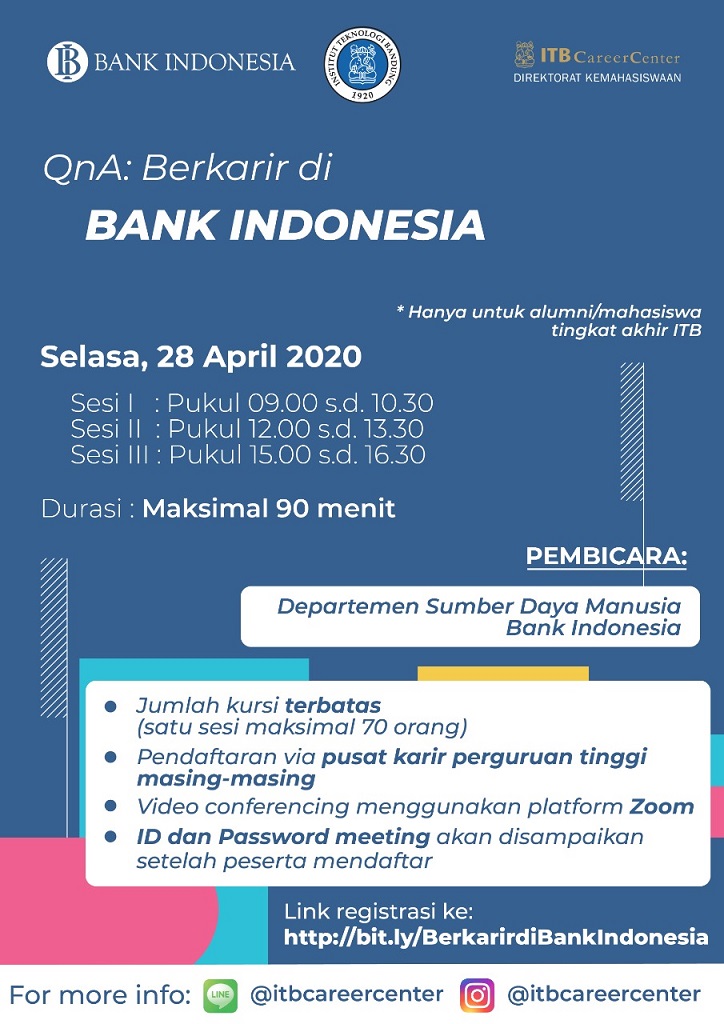 BANK INDONESIA

INSTITUT TEKNOLOGI BANDUNG 1920

ITB CareerCenter
DIREKTORAT KEMAHASISWAAN

QnA: Berkarir di
BANK INDONESIA

* Hanya untuk alumni/mahasiswa tingkat akhir ITB

Selasa, 28 April 2020

Sesi I : Pukul 09.00 s.d. 10.30
Sesi II : Pukul 12.00 s.d. 13.30
Sesi III : Pukul 15.00 s.d. 16.30

Durasi : Maksimal 90 menit

PEMBICARA:

Departemen Sumber Daya Manusia Bank Indonesia

- Jumlah kursi terbatas (satu sesi maksimal 70 orang)
- Pendaftaran via pusat karir perguruan tinggi masing-masing
- Video conferencing menggunakan platform Zoom
- ID dan Password meeting akan disampaikan setelah peserta mendaftar

Link registrasi ke:
http://bit.ly/BerkarirdiBankIndonesia

For more info: LINE @itbcareercenter @itbcareercenter